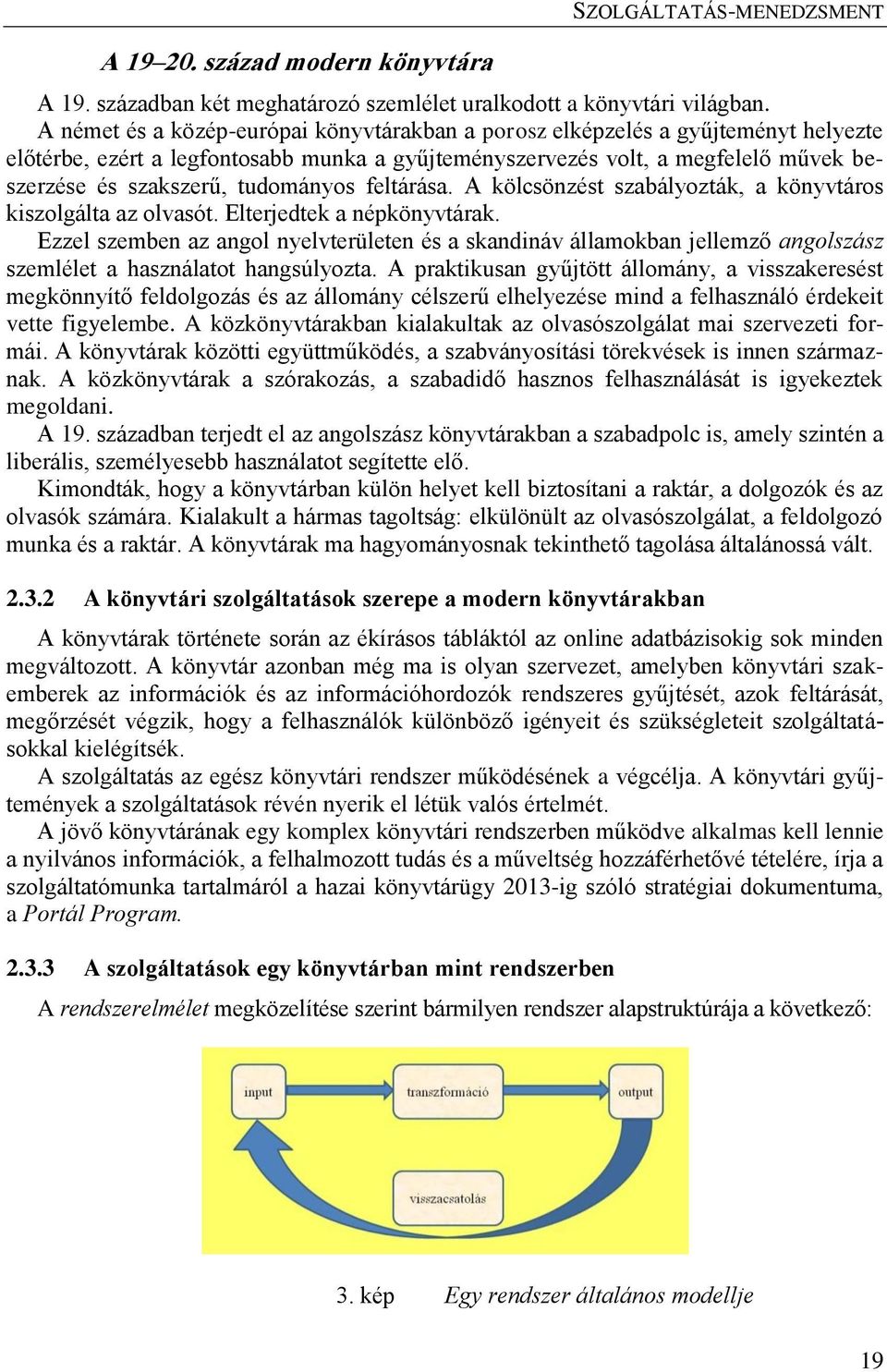 SZOLGÁLTATÁS-MENEDZSMENT

A 19–20. század modern könyvtára

A 19. században két meghatározó szemlélet uralkodott a könyvtári világban.

A német és a közép-európai könyvtárakban a porosz elképzelés a gyűjteményt helyezte előtérbe, ezért a legfontosabb munka a gyűjteményszervezés volt, a megfelelő művek beszerzése és szakszerű, tudományos feltárása. A kölcsönzést szabályozták, a könyvtáros kiszolgálta az olvasót. Elterjedtek a népkönyvtárak.

Ezzel szemben az angol nyelvterületen és a skandináv államokban jellemző angolszász szemlélet a használatot hangsúlyozta. A praktikusan gyűjtött állomány, a visszakeresést megkönnyítő feldolgozás és az állomány célszerű elhelyezése mind a felhasználó érdekeit vette figyelembe. A közkönyvtárakban kialakultak az olvasószolgálat mai szervezeti formái. A könyvtárak közötti együttműködés, a szabványosítási törekvések is innen származnak. A közkönyvtárak a szórakozás, a szabadidő hasznos felhasználását is igyekeztek megoldani.

A 19. században terjedt el az angolszász könyvtárakban a szabadpolc is, amely szintén a liberális, személyesebb használatot segítette elő.

Kimondták, hogy a könyvtárban külön helyet kell biztosítani a raktár, a dolgozók és az olvasók számára. Kialakult a hármas tagoltság: elkülönült az olvasószolgálat, a feldolgozó munka és a raktár. A könyvtárak ma hagyományosnak tekinthető tagolása általánossá vált.

2.3.2 A könyvtári szolgáltatások szerepe a modern könyvtárakban

A könyvtárak története során az ékírásos tábláktól az online adatbázisokig sok minden megváltozott. A könyvtár azonban még ma is olyan szervezet, amelyben könyvtári szakemberek az információk és az információhordozók rendszeres gyűjtését, azok feltárását, megőrzését végzik, hogy a felhasználók különböző igényeit és szükségleteit szolgáltatásokkal kielégítsék.

A szolgáltatás az egész könyvtári rendszer működésének a végcélja. A könyvtári gyűjtemények a szolgáltatások révén nyerik el létük valós értelmét.

A jövő könyvtárának egy komplex könyvtári rendszerben működve alkalmas kell lennie a nyilvános információk, a felhalmozott tudás és a műveltség hozzáférhetővé tételére, írja a szolgáltatómunka tartalmáról a hazai könyvtárügy 2013-ig szóló stratégiai dokumentuma, a Portál Program.

2.3.3 A szolgáltatások egy könyvtárban mint rendszerben

A rendszerelmélet megközelítése szerint bármilyen rendszer alapstruktúrája a következő:

input

transzformáció

output

visszacsatolás

3. kép Egy rendszer általános modellje

19